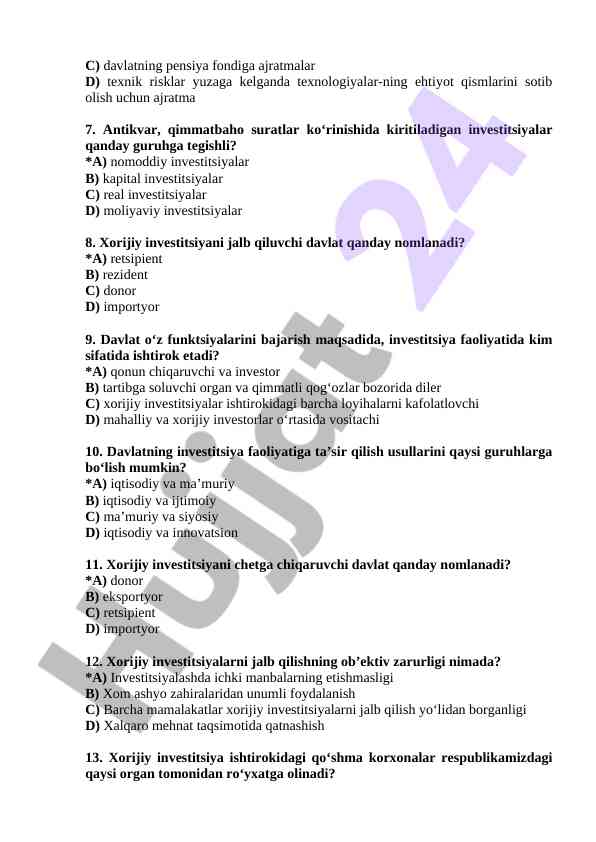 **C)** davlatning pensiya fondiga ajratmalar
**D)** texnik risklar yuzaga kelganda texnologiyalar-ning ehtiyot qismlarini sotib olish uchun ajratma

**7. Antikvar, qimmatbaho suratlar ko‘rinishida kiritiladigan investitsiyalar qanday guruhga tegishli?**
**\*A)** nomoddiy investitsiyalar
**B)** kapital investitsiyalar
**C)** real investitsiyalar
**D)** moliyaviy investitsiyalar

**8. Xorijiy investitsiyani jalb qiluvchi davlat qanday nomlanadi?**
**\*A)** retsipient
**B)** rezident
**C)** donor
**D)** importyor

**9. Davlat o‘z funktsiyalarini bajarish maqsadida, investitsiya faoliyatida kim sifatida ishtirok etadi?**
**\*A)** qonun chiqaruvchi va investor
**B)** tartibga soluvchi organ va qimmatli qog‘ozlar bozorida diler
**C)** xorijiy investitsiyalar ishtirokidagi barcha loyihalarni kafolatlovchi
**D)** mahalliy va xorijiy investorlar o‘rtasida vositachi

**10. Davlatning investitsiya faoliyatiga ta’sir qilish usullarini qaysi guruhlarga bo‘lish mumkin?**
**\*A)** iqtisodiy va ma’muriy
**B)** iqtisodiy va ijtimoiy
**C)** ma’muriy va siyosiy
**D)** iqtisodiy va innovatsion

**11. Xorijiy investitsiyani chetga chiqaruvchi davlat qanday nomlanadi?**
**\*A)** donor
**B)** eksportyor
**C)** retsipient
**D)** importyor

**12. Xorijiy investitsiyalarni jalb qilishning ob’ektiv zarurligi nimada?**
**\*A)** Investitsiyalashda ichki manbalarning etishmasligi
**B)** Xom ashyo zahiralaridan unumli foydalanish
**C)** Barcha mamalakatlar xorijiy investitsiyalarni jalb qilish yo‘lidan borganligi
**D)** Xalqaro mehnat taqsimotida qatnashish

**13. Xorijiy investitsiya ishtirokidagi qo‘shma korxonalar respublikamizdagi qaysi organ tomonidan ro‘yxatga olinadi?**

hujjat 24